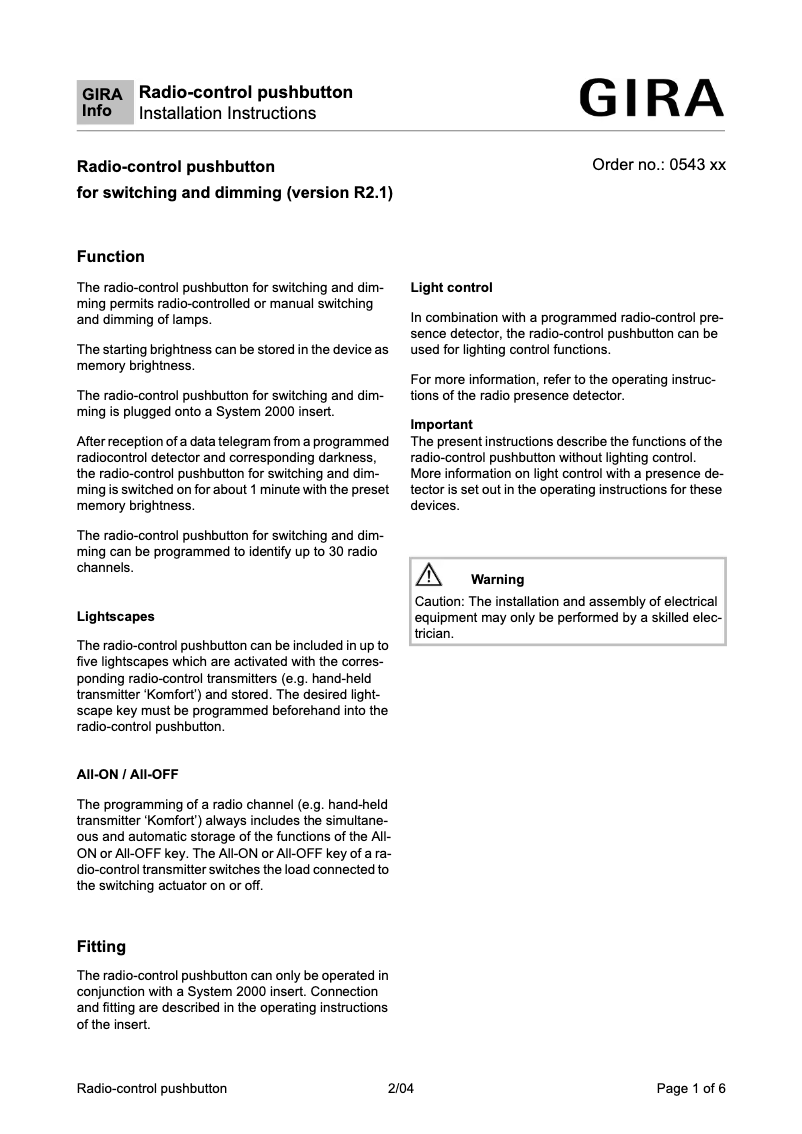 GIRA Info

Radio-control pushbutton
Installation Instructions

GIRA

Radio-control pushbutton
for switching and dimming (version R2.1)

Order no.: 0543 xx

Function

The radio-control pushbutton for switching and dimming permits radio-controlled or manual switching and dimming of lamps.

The starting brightness can be stored in the device as memory brightness.

The radio-control pushbutton for switching and dimming is plugged onto a System 2000 insert.

After reception of a data telegram from a programmed radiocontrol detector and corresponding darkness, the radio-control pushbutton for switching and dimming is switched on for about 1 minute with the preset memory brightness.

The radio-control pushbutton for switching and dimming can be programmed to identify up to 30 radio channels.

Lightscapes

The radio-control pushbutton can be included in up to five lightscapes which are activated with the corresponding radio-control transmitters (e.g. hand-held transmitter ‘Komfort’) and stored. The desired lightscape key must be programmed beforehand into the radio-control pushbutton.

All-ON / All-OFF

The programming of a radio channel (e.g. hand-held transmitter ‘Komfort’) always includes the simultaneous and automatic storage of the functions of the All-ON or All-OFF key. The All-ON or All-OFF key of a radio-control transmitter switches the load connected to the switching actuator on or off.

Fitting

The radio-control pushbutton can only be operated in conjunction with a System 2000 insert. Connection and fitting are described in the operating instructions of the insert.

Light control

In combination with a programmed radio-control presence detector, the radio-control pushbutton can be used for lighting control functions.

For more information, refer to the operating instructions of the radio presence detector.

Important
The present instructions describe the functions of the radio-control pushbutton without lighting control. More information on light control with a presence detector is set out in the operating instructions for these devices.

Warning
Caution: The installation and assembly of electrical equipment may only be performed by a skilled electrician.

Radio-control pushbutton 2/04 Page 1 of 6